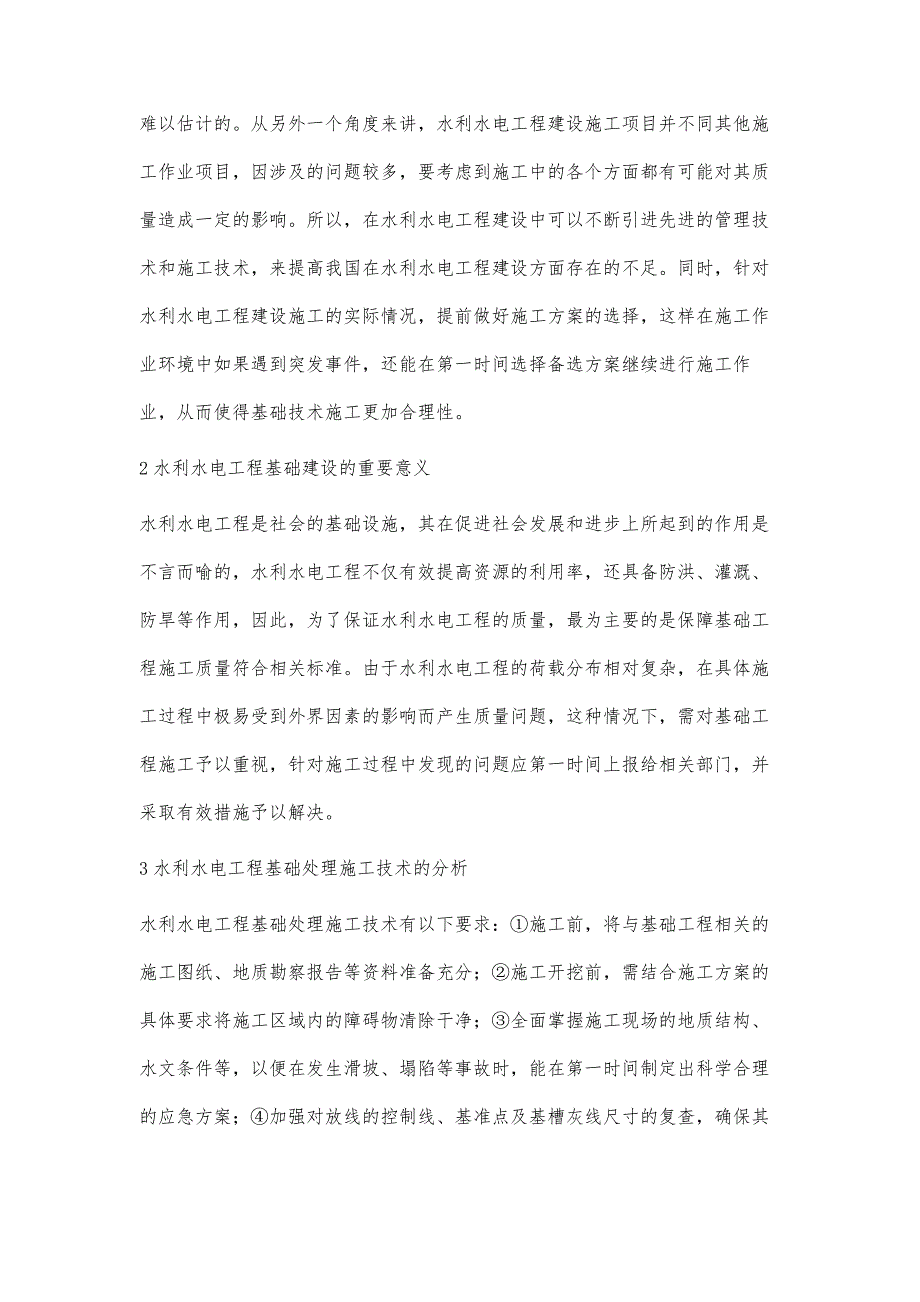 难以估计的。从另外一个角度来讲，水利水电工程建设施工项目并不同其他施工作业项目，因涉及的问题较多，要考虑到施工中的各个方面都有可能对其质量造成一定的影响。所以，在水利水电工程建设中可以不断引进先进的管理技术和施工技术，来提高我国在水利水电工程建设方面存在的不足。同时，针对水利水电工程建设施工的实际情况，提前做好施工方案的选择，这样在施工作业环境中如果遇到突发事件，还能在第一时间选择备选方案继续进行施工作业，从而使得基础技术施工更加合理性。

2 水利水电工程基础建设的重要意义

水利水电工程是社会的基础设施，其在促进社会发展和进步上所起到的作用是不言而喻的，水利水电工程不仅有效提高资源的利用率，还具备防洪、灌溉、防旱等作用，因此，为了保证水利水电工程的质量，最为主要的是保障基础工程施工质量符合相关标准。由于水利水电工程的荷载分布相对复杂，在具体施工过程中极易受到外界因素的影响而产生质量问题，这种情况下，需对基础工程施工予以重视，针对施工过程中发现的问题应第一时间上报给相关部门，并采取有效措施予以解决。

3 水利水电工程基础处理施工技术的分析

水利水电工程基础处理施工技术有以下要求：①施工前，将与基础工程相关的施工图纸、地质勘察报告等资料准备充分；②施工开挖前，需结合施工方案的具体要求将施工区域内的障碍物清除干净；③全面掌握施工现场的地质结构、水文条件等，以便在发生滑坡、塌陷等事故时，能在第一时间制定出科学合理的应急方案；④加强对放线的控制线、基准点及基槽灰线尺寸的复查，确保其